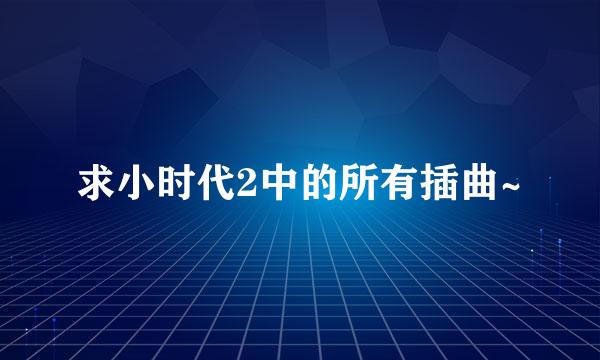 求小时代2中的所有插曲~